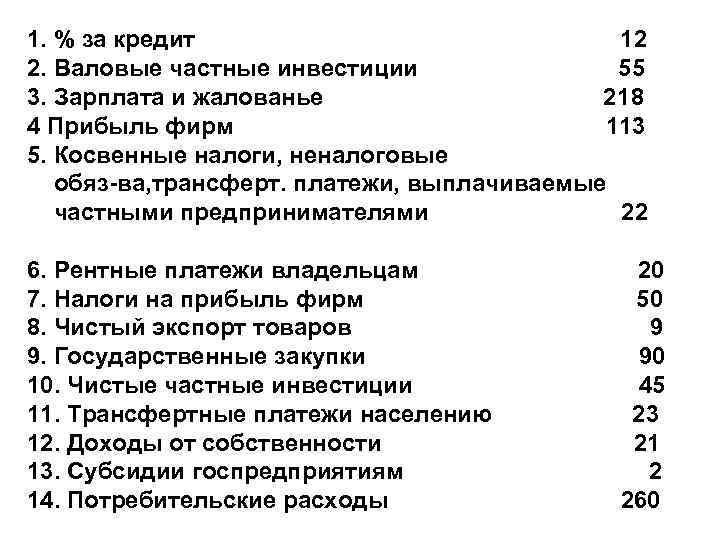 1. % за кредит 12
2. Валовые частные инвестиции 55
3. Зарплата и жалованье 218
4 Прибыль фирм 113
5. Косвенные налоги, неналоговые обяз-ва,трансферт. платежи, выплачиваемые частными предпринимателями 22

6. Рентные платежи владельцам 20
7. Налоги на прибыль фирм 50
8. Чистый экспорт товаров 9
9. Государственные закупки 90
10. Чистые частные инвестиции 45
11. Трансфертные платежи населению 23
12. Доходы от собственности 21
13. Субсидии госпредприятиям 2
14. Потребительские расходы 260